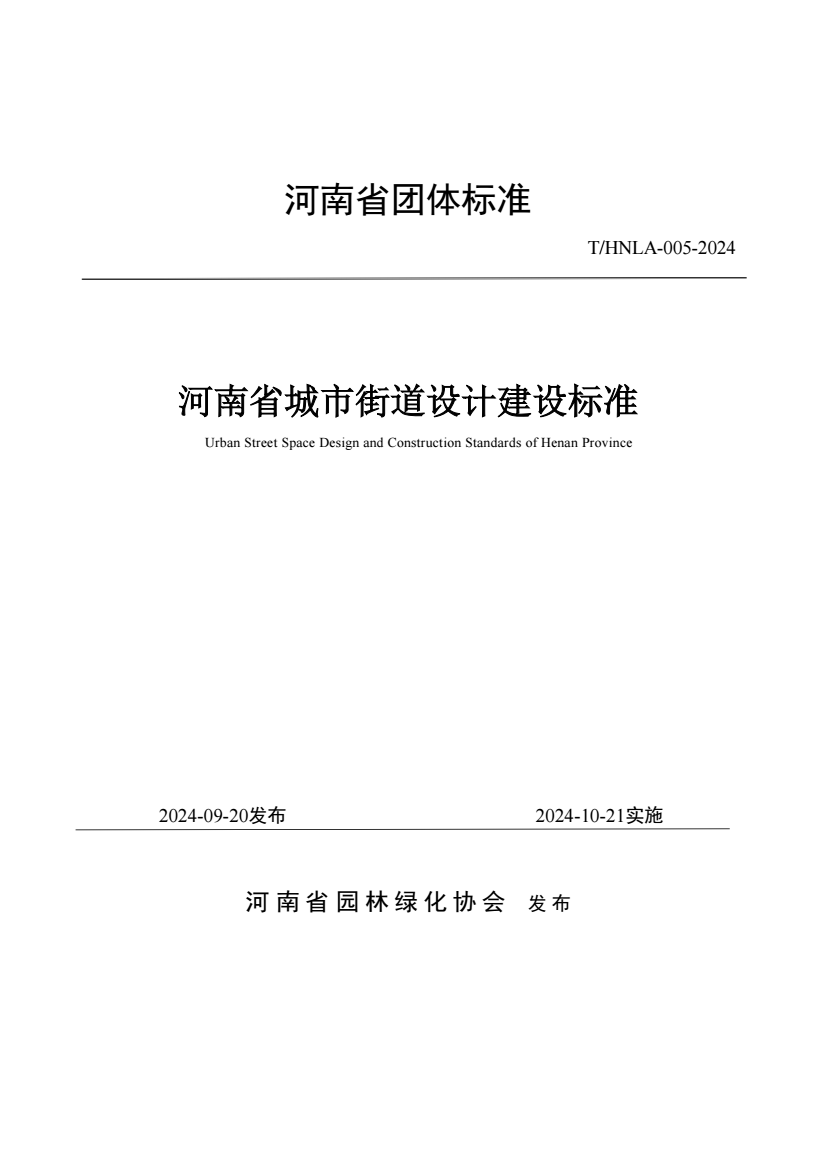 河南省团体标准

T/HNLA-005-2024

河南省城市街道设计建设标准

Urban Street Space Design and Construction Standards of Henan Province

2024-09-20发布

2024-10-21实施

河南省园林绿化协会 发布